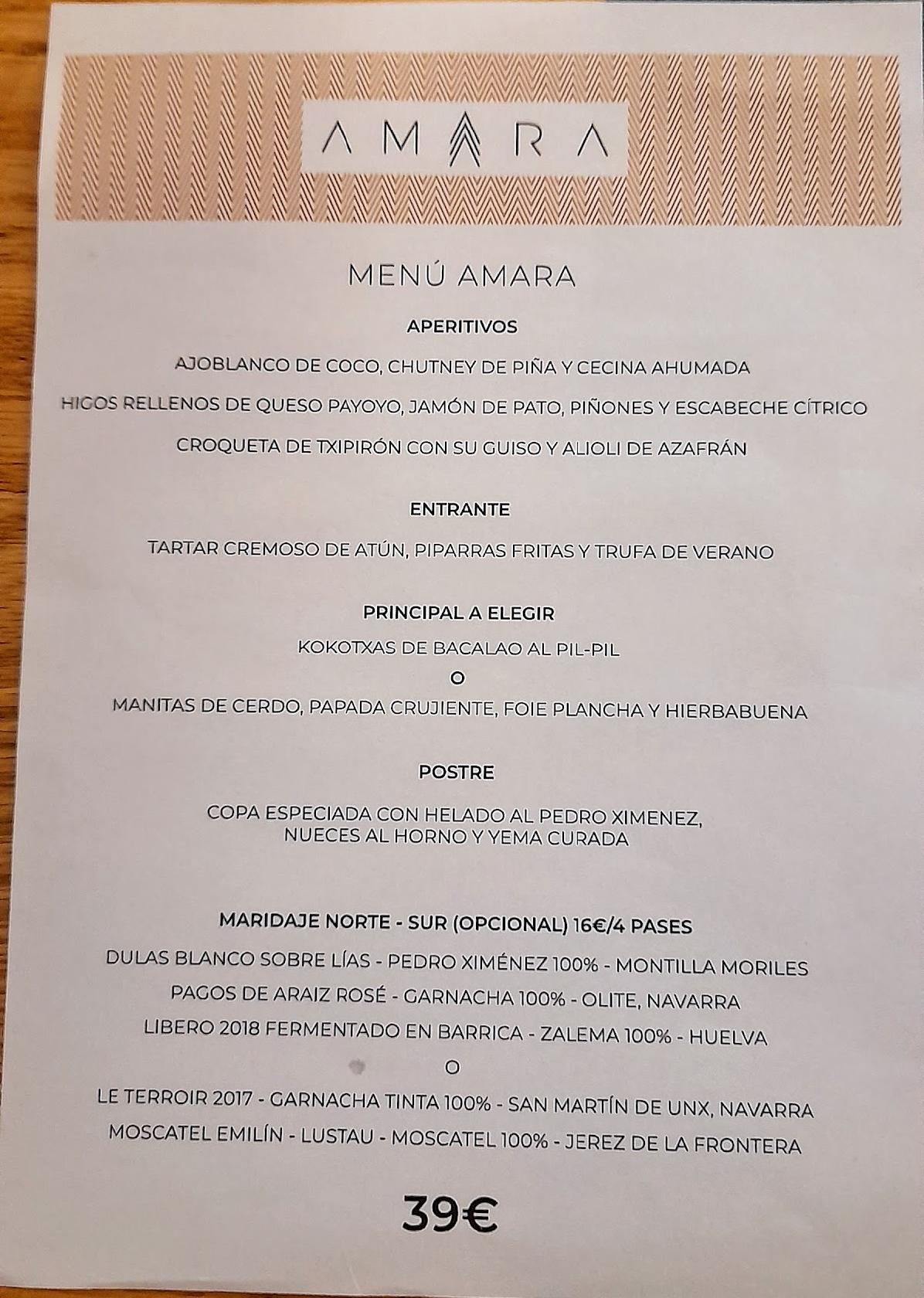 AMARA

MENÚ AMARA

APERITIVOS

AJOBLANCO DE COCO, CHUTNEY DE PIÑA Y CECINA AHUMADA

HIGOS RELLENOS DE QUESO PAYOYO, JAMÓN DE PATO, PIÑONES Y ESCABECHE CÍTRICO

CROQUETA DE TXIPIRÓN CON SU GUISO Y ALIOLI DE AZAFRÁN

ENTRANTE

TARTAR CREMOSO DE ATÚN, PIPARRAS FRITAS Y TRUFA DE VERANO

PRINCIPAL A ELEGIR

KOKOTXAS DE BACALAO AL PIL-PIL

O

MANITAS DE CERDO, PAPADA CRUJIENTE, FOIE PLANCHA Y HIERBABUENA

POSTRE

COPA ESPECIADA CON HELADO AL PEDRO XIMENEZ, NUECES AL HORNO Y YEMA CURADA

MARIDAJE NORTE - SUR (OPCIONAL) 16€/4 PASES

DULAS BLANCO SOBRE LÍAS - PEDRO XIMÉNEZ 100% - MONTILLA MORILES

PAGOS DE ARAIZ ROSÉ - GARNACHA 100% - OLITE, NAVARRA

LIBERO 2018 FERMENTADO EN BARRICA - ZALEMA 100% - HUELVA

O

LE TERROIR 2017 - GARNACHA TINTA 100% - SAN MARTÍN DE UNX, NAVARRA

MOSCATEL EMILÍN - LUSTAU - MOSCATEL 100% - JEREZ DE LA FRONTERA

39€